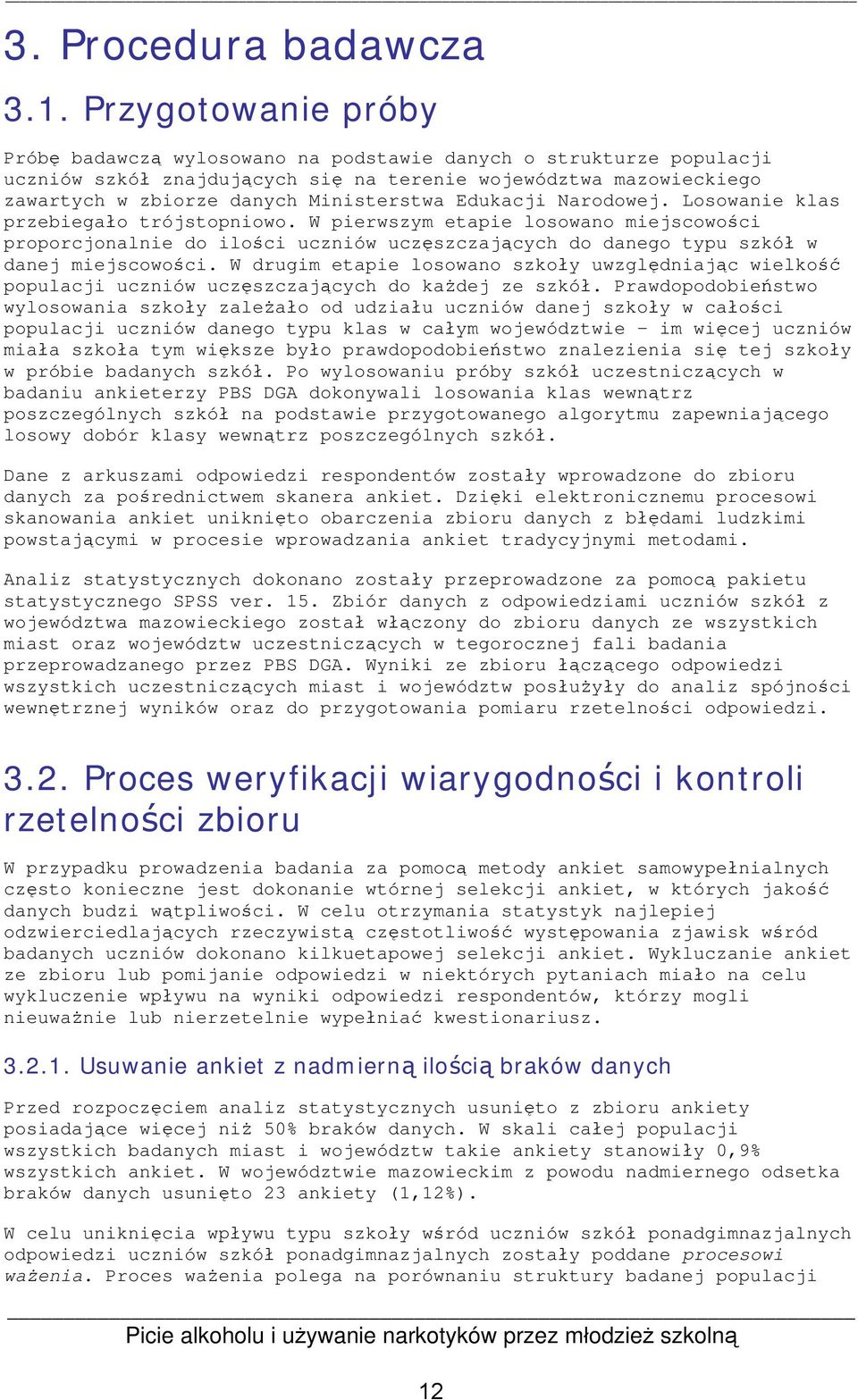 3. Procedura badawcza

3.1. Przygotowanie próby

Próbę badawczą wylosowano na podstawie danych o strukturze populacji uczniów szkół znajdujących się na terenie województwa mazowieckiego zawartych w zbiorze danych Ministerstwa Edukacji Narodowej. Losowanie klas przebiegało trójstopniowo. W pierwszym etapie losowano miejscowości proporcjonalnie do ilości uczniów uczęszczających do danego typu szkół w danej miejscowości. W drugim etapie losowano szkoły uwzględniając wielkość populacji uczniów uczęszczających do każdej ze szkół. Prawdopodobieństwo wylosowania szkoły zależało od udziału uczniów danej szkoły w całości populacji uczniów danego typu klas w całym województwie – im więcej uczniów miała szkoła tym większe było prawdopodobieństwo znalezienia się tej szkoły w próbie badanych szkół. Po wylosowaniu próby szkół uczestniczących w badaniu ankieterzy PBS DGA dokonywali losowania klas wewnątrz poszczególnych szkół na podstawie przygotowanego algorytmu zapewniającego losowy dobór klasy wewnątrz poszczególnych szkół.

Dane z arkuszami odpowiedzi respondentów zostały wprowadzone do zbioru danych za pośrednictwem skanera ankiet. Dzięki elektronicznemu procesowi skanowania ankiet uniknięto obarczenia zbioru danych z błędami ludzkimi powstającymi w procesie wprowadzania ankiet tradycyjnymi metodami.

Analiz statystycznych dokonano zostały przeprowadzone za pomocą pakietu statystycznego SPSS ver. 15. Zbiór danych z odpowiedziami uczniów szkół z województwa mazowieckiego został włączony do zbioru danych ze wszystkich miast oraz województw uczestniczących w tegorocznej fali badania przeprowadzanego przez PBS DGA. Wyniki ze zbioru łączącego odpowiedzi wszystkich uczestniczących miast i województw posłużyły do analiz spójności wewnętrznej wyników oraz do przygotowania pomiaru rzetelności odpowiedzi.

3.2. Proces weryfikacji wiarygodności i kontroli rzetelności zbioru

W przypadku prowadzenia badania za pomocą metody ankiet samowypełnialnych często konieczne jest dokonanie wtórnej selekcji ankiet, w których jakość danych budzi wątpliwości. W celu otrzymania statystyk najlepiej odzwierciedlających rzeczywistą częstotliwość występowania zjawisk wśród badanych uczniów dokonano kilkuetapowej selekcji ankiet. Wykluczanie ankiet ze zbioru lub pomijanie odpowiedzi w niektórych pytaniach miało na celu wykluczenie wpływu na wyniki odpowiedzi respondentów, którzy mogli nieuważnie lub nierzetelnie wypełniać kwestionariusz.

3.2.1. Usuwanie ankiet z nadmierną ilością braków danych

Przed rozpoczęciem analiz statystycznych usunięto z zbioru ankiety posiadające więcej niż 50% braków danych. W skali całej populacji wszystkich badanych miast i województw takie ankiety stanowiły 0,9% wszystkich ankiet. W województwie mazowieckim z powodu nadmiernego odsetka braków danych usunięto 23 ankiety (1,12%).

W celu uniknięcia wpływu typu szkoły wśród uczniów szkół ponadgimnazjalnych odpowiedzi uczniów szkół ponadgimnazjalnych zostały poddane procesowi ważenia. Proces ważenia polega na porównaniu struktury badanej populacji

Picie alkoholu i używanie narkotyków przez młodzież szkolną

12